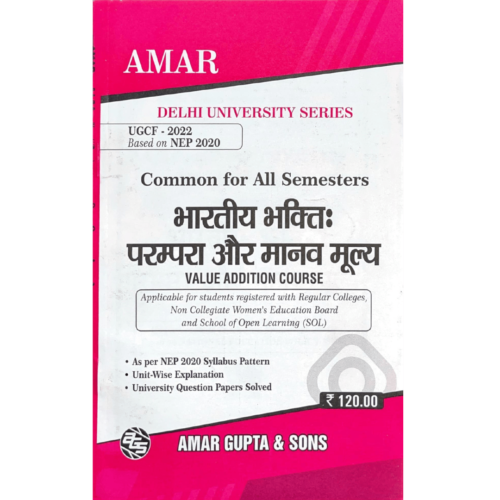 AMAR

DELHI UNIVERSITY SERIES

UGCF - 2022
Based on NEP 2020

Common for All Semesters

भारतीय भक्तिः
परम्परा और मानव मूल्य

VALUE ADDITION COURSE

Applicable for students registered with Regular Colleges, Non Collegiate Women's Education Board and School of Open Learning (SOL)

• As per NEP 2020 Syllabus Pattern
• Unit-Wise Explanation
• University Question Papers Solved

₹ 120.00

AMAR GUPTA & SONS